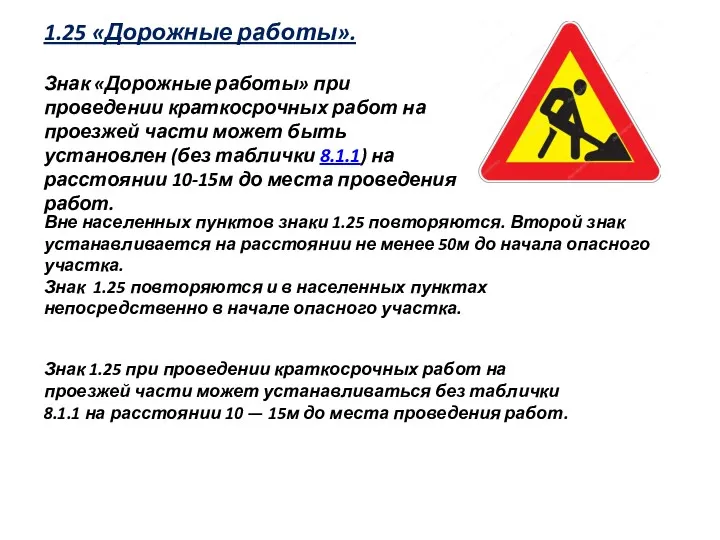 1.25 «Дорожные работы».

Знак «Дорожные работы» при проведении краткосрочных работ на проезжей части может быть установлен (без таблички 8.1.1) на расстоянии 10-15м до места проведения работ.
Вне населенных пунктов знаки 1.25 повторяются. Второй знак устанавливается на расстоянии не менее 50м до начала опасного участка.
Знак 1.25 повторяются и в населенных пунктах непосредственно в начале опасного участка.

Знак 1.25 при проведении краткосрочных работ на проезжей части может устанавливаться без таблички 8.1.1 на расстоянии 10 — 15м до места проведения работ.